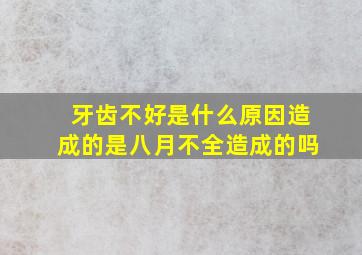 牙齿不好是什么原因造成的是八月不全造成的吗